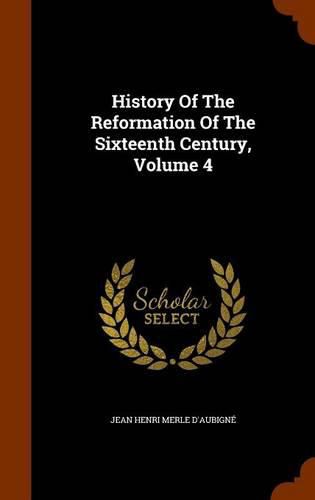 History Of The Reformation Of The Sixteenth Century, Volume 4

Scholar SELECT

JEAN HENRI MERLE D'AUBIGNÉ